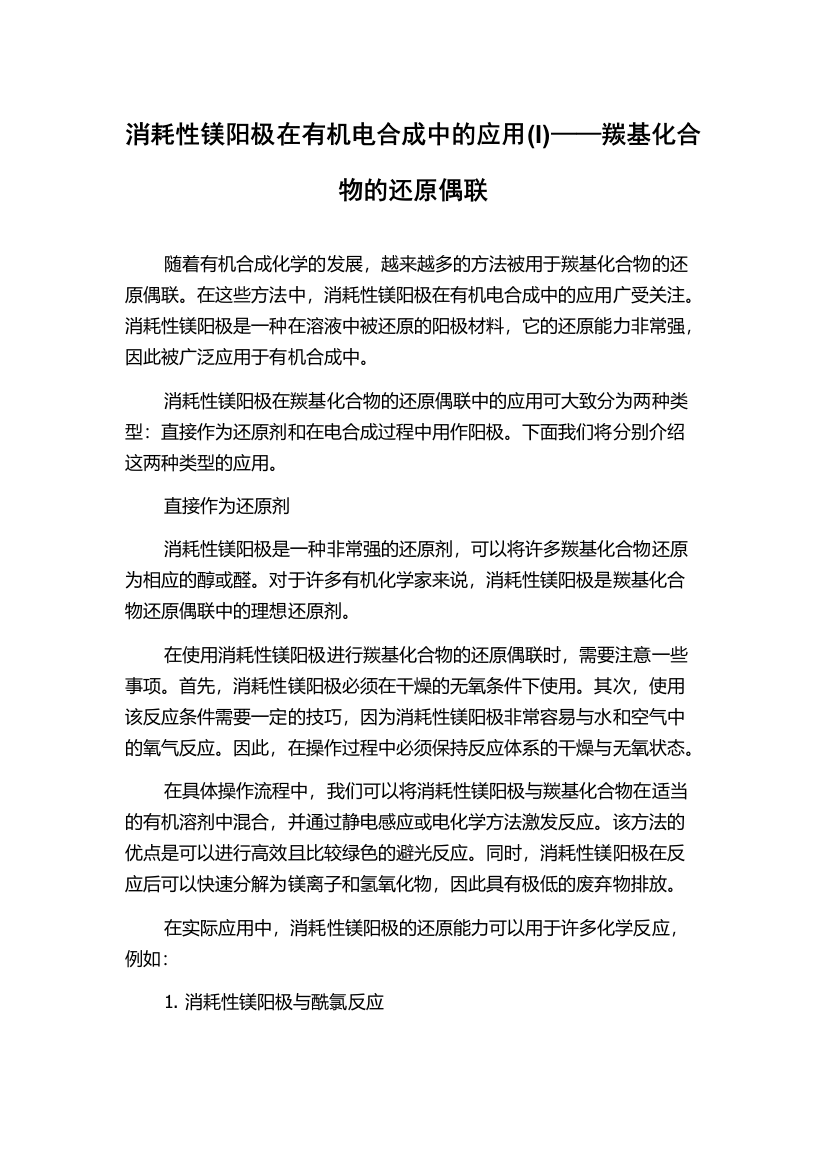 消耗性镁阳极在有机电合成中的应用(I)——羰基化合物的还原偶联

随着有机合成化学的发展，越来越多的方法被用于羰基化合物的还原偶联。在这些方法中，消耗性镁阳极在有机电合成中的应用广受关注。消耗性镁阳极是一种在溶液中被还原的阳极材料，它的还原能力非常强，因此被广泛应用于有机合成中。

消耗性镁阳极在羰基化合物的还原偶联中的应用可大致分为两种类型：直接作为还原剂和在电合成过程中用作阳极。下面我们将分别介绍这两种类型的应用。

直接作为还原剂

消耗性镁阳极是一种非常强的还原剂，可以将许多羰基化合物还原为相应的醇或醛。对于许多有机化学家来说，消耗性镁阳极是羰基化合物还原偶联中的理想还原剂。

在使用消耗性镁阳极进行羰基化合物的还原偶联时，需要注意一些事项。首先，消耗性镁阳极必须在干燥的无氧条件下使用。其次，使用该反应条件需要一定的技巧，因为消耗性镁阳极非常容易与水和空气中的氧气反应。因此，在操作过程中必须保持反应体系的干燥与无氧状态。

在具体操作流程中，我们可以将消耗性镁阳极与羰基化合物在适当的有机溶剂中混合，并通过静电感应或电化学方法激发反应。该方法的优点是可以进行高效且比较绿色的避光反应。同时，消耗性镁阳极在反应后可以快速分解为镁离子和氢氧化物，因此具有极低的废弃物排放。

在实际应用中，消耗性镁阳极的还原能力可以用于许多化学反应，例如：

1. 消耗性镁阳极与酰氯反应